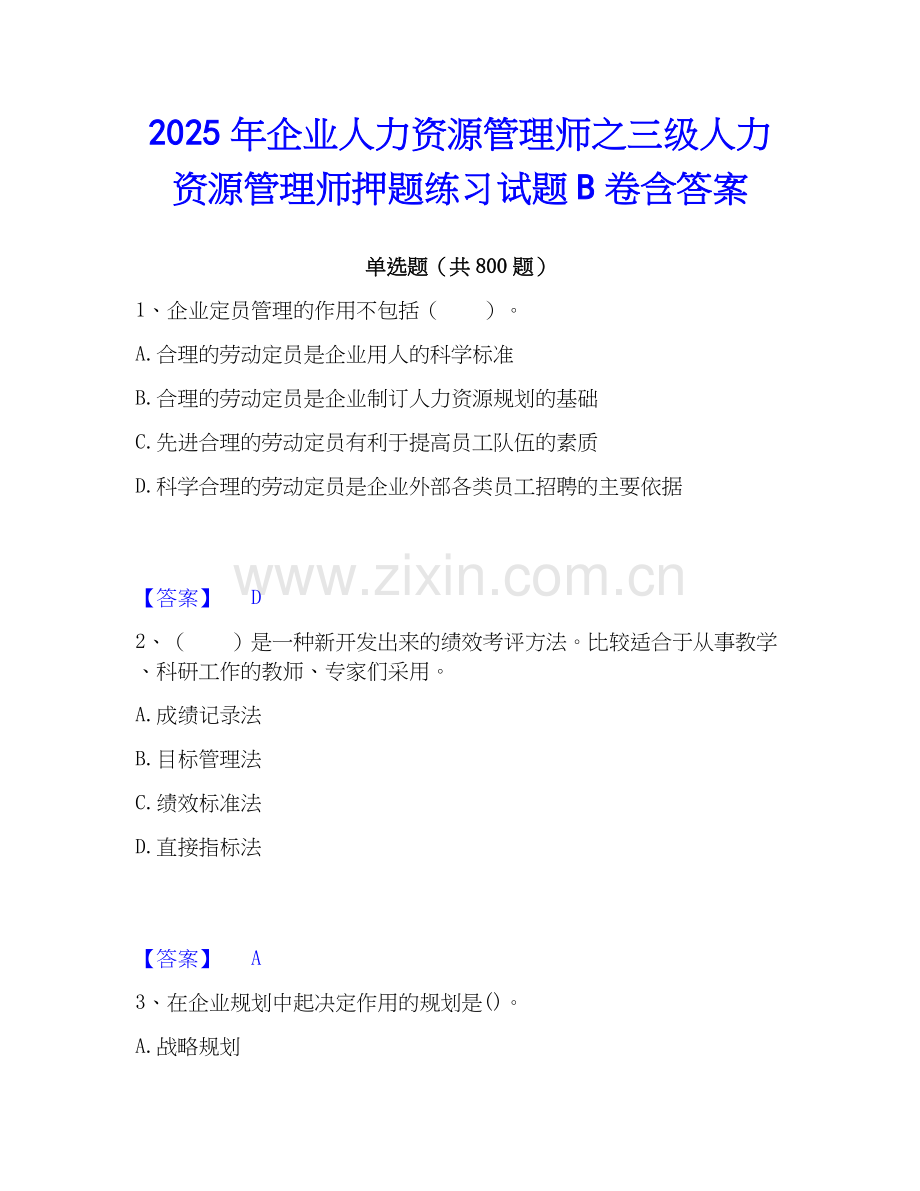 2025年企业人力资源管理师之三级人力资源管理师押题练习试题B卷含答案

单选题（共800题）

1、企业定员管理的作用不包括（ ）。

A.合理的劳动定员是企业用人的科学标准

B.合理的劳动定员是企业制订人力资源规划的基础

C.先进合理的劳动定员有利于提高员工队伍的素质

D.科学合理的劳动定员是企业外部各类员工招聘的主要依据

【答案】 D

2、（ ）是一种新开发出来的绩效考评方法。比较适合于从事教学、科研工作的教师、专家们采用。

A.成绩记录法

B.目标管理法

C.绩效标准法

D.直接指标法

【答案】 A

3、在企业规划中起决定作用的规划是()。

A.战略规划

www.zixin.com.cn